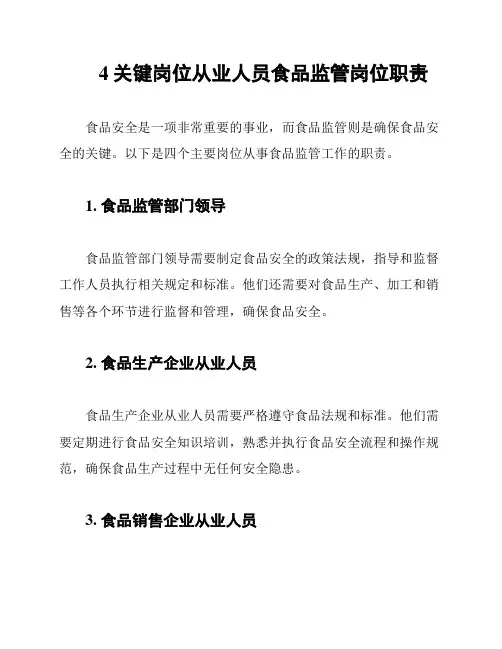 4 关键岗位从业人员食品监管岗位职责

食品安全是一项非常重要的事业，而食品监管则是确保食品安全的关键。以下是四个主要岗位从事食品监管工作的职责。

1. 食品监管部门领导

食品监管部门领导需要制定食品安全的政策法规，指导和监督工作人员执行相关规定和标准。他们还需要对食品生产、加工和销售等各个环节进行监督和管理，确保食品安全。

2. 食品生产企业从业人员

食品生产企业从业人员需要严格遵守食品法规和标准。他们需要定期进行食品安全知识培训，熟悉并执行食品安全流程和操作规范，确保食品生产过程中无任何安全隐患。

3. 食品销售企业从业人员